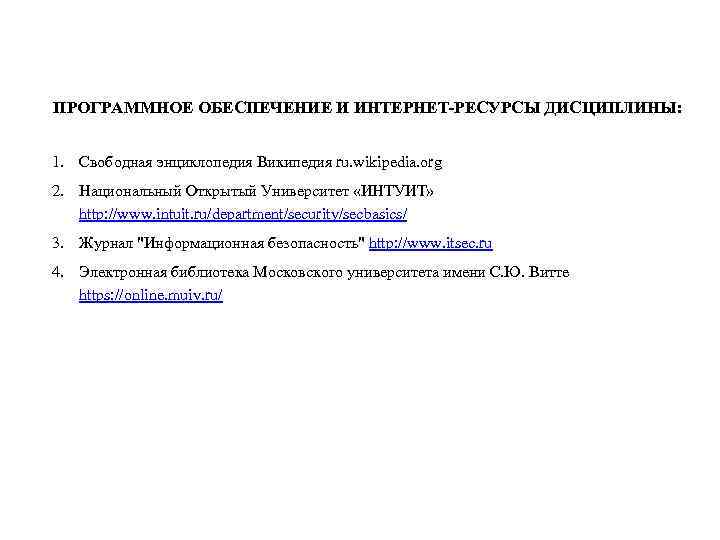 ПРОГРАММНОЕ ОБЕСПЕЧЕНИЕ И ИНТЕРНЕТ-РЕСУРСЫ ДИСЦИПЛИНЫ:

1. Свободная энциклопедия Википедия ru.wikipedia.org
2. Национальный Открытый Университет «ИНТУИТ» http://www.intuit.ru/department/security/secbasics/
3. Журнал "Информационная безопасность" http://www.itsec.ru
4. Электронная библиотека Московского университета имени С.Ю. Витте https://online.muiv.ru/